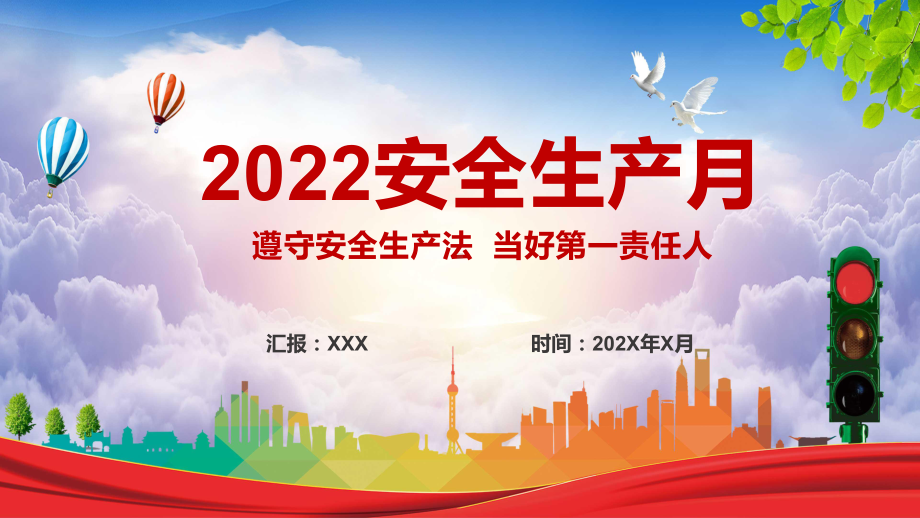 2022安全生产月

遵守安全生产法 当好第一责任人

汇报：XXX

时间：202X年X月